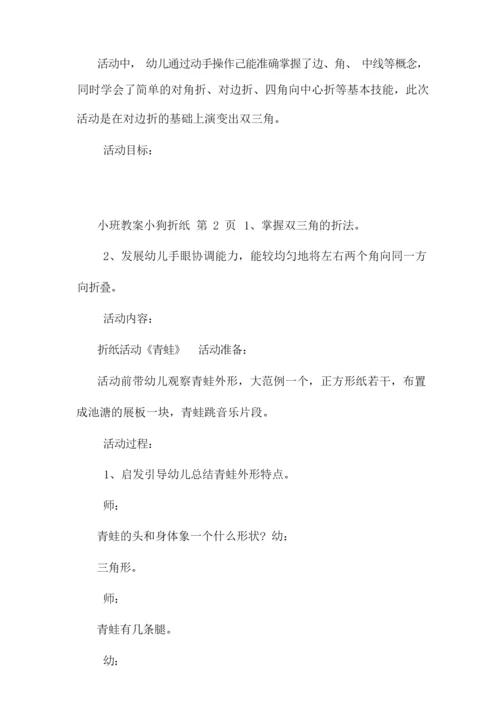 活动中， 幼儿通过动手操作已能准确掌握了边、角、 中线等概念，同时学会了简单的对角折、对边折、四角向中心折等基本技能，此次活动是在对边折的基础上演变出双三角。

活动目标：

小班教案小狗折纸 第 2 页 1、掌握双三角的折法。

2、发展幼儿手眼协调能力，能较均匀地将左右两个角向同一方向折叠。

活动内容：

折纸活动《青蛙》 活动准备：

活动前带幼儿观察青蛙外形，大范例一个，正方形纸若干，布置成池溏的展板一块，青蛙跳音乐片段。

活动过程：

1、启发引导幼儿总结青蛙外形特点。

师：

青蛙的头和身体象一个什么形状？幼：

三角形。

师：

青蛙有几条腿。

幼：